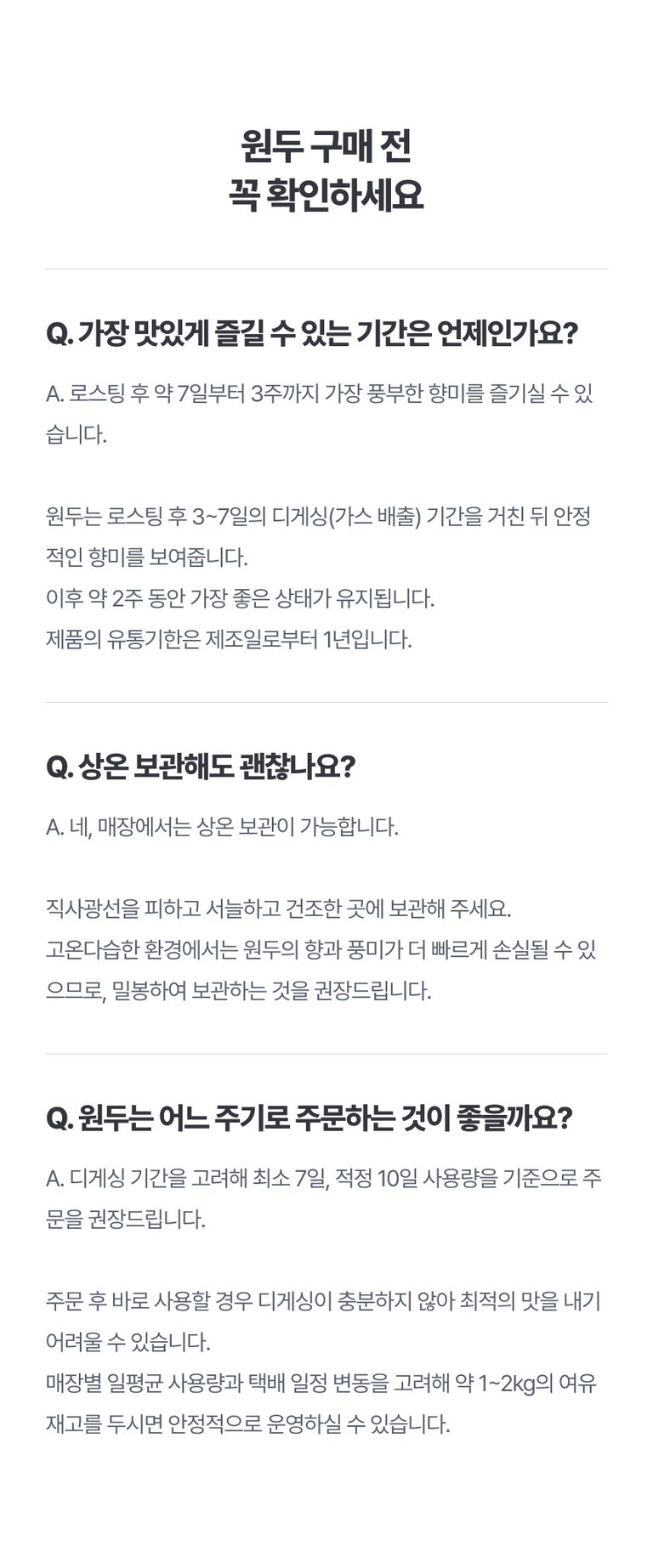 원두 구매 전
꼭 확인하세요

Q. 가장 맛있게 즐길 수 있는 기간은 언제인가요?

A. 로스팅 후 약 7일부터 3주까지 가장 풍부한 향미를 즐기실 수 있습니다.

원두는 로스팅 후 3~7일의 디게싱(가스 배출) 기간을 거친 뒤 안정적인 향미를 보여줍니다.
이후 약 2주 동안 가장 좋은 상태가 유지됩니다.
제품의 유통기한은 제조일로부터 1년입니다.

Q. 상온 보관해도 괜찮나요?

A. 네, 매장에서는 상온 보관이 가능합니다.

직사광선을 피하고 서늘하고 건조한 곳에 보관해 주세요.
고온다습한 환경에서는 원두의 향과 풍미가 더 빠르게 손실될 수 있으므로, 밀봉하여 보관하는 것을 권장드립니다.

Q. 원두는 어느 주기로 주문하는 것이 좋을까요?

A. 디게싱 기간을 고려해 최소 7일, 적정 10일 사용량을 기준으로 주문을 권장드립니다.

주문 후 바로 사용할 경우 디게싱이 충분하지 않아 최적의 맛을 내기 어려울 수 있습니다.
매장별 일평균 사용량과 택배 일정 변동을 고려해 약 1~2kg의 여유 재고를 두시면 안정적으로 운영하실 수 있습니다.